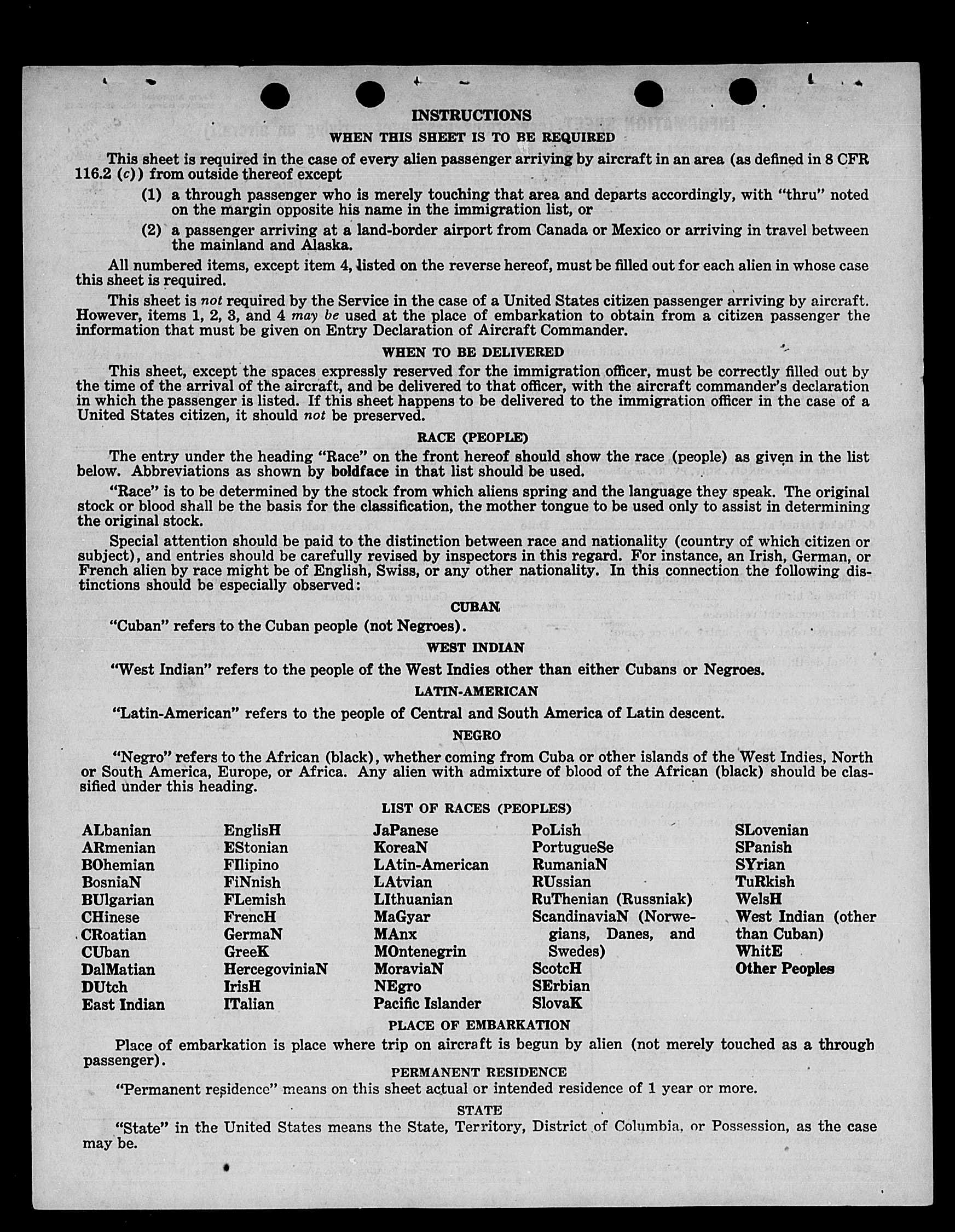 INSTRUCTIONS

WHEN THIS SHEET IS TO BE REQUIRED

This sheet is required in the case of every alien passenger arriving by aircraft in an area (as defined in 8 CFR 116.2 (c)) from outside thereof except

(1) a through passenger who is merely touching that area and departs accordingly, with "thru" noted on the margin opposite his name in the immigration list, or

(2) a passenger arriving at a land-border airport from Canada or Mexico or arriving in travel between the mainland and Alaska.

All numbered items, except item 4, listed on the reverse hereof, must be filled out for each alien in whose case this sheet is required.

This sheet is not required by the Service in the case of a United States citizen passenger arriving by aircraft. However, items 1, 2, 3, and 4 may be used at the place of embarkation to obtain from a citizen passenger the information that must be given on Entry Declaration of Aircraft Commander.

WHEN TO BE DELIVERED

This sheet, except the spaces expressly reserved for the immigration officer, must be correctly filled out by the time of the arrival of the aircraft, and be delivered to that officer, with the aircraft commander's declaration in which the passenger is listed. If this sheet happens to be delivered to the immigration officer in the case of a United States citizen, it should not be preserved.

RACE (PEOPLE)

The entry under the heading "Race" on the front hereof should show the race (people) as given in the list below. Abbreviations as shown by boldface in that list should be used.

"Race" is to be determined by the stock from which aliens spring and the language they speak. The original stock or blood shall be the basis for the classification, the mother tongue to be used only to assist in determining the original stock.

Special attention should be paid to the distinction between race and nationality (country of which citizen or subject), and entries should be carefully revised by inspectors in this regard. For instance, an Irish, German, or French alien by race might be of English, Swiss, or any other nationality. In this connection the following distinctions should be especially observed:

CUBAN

"Cuban" refers to the Cuban people (not Negroes).

WEST INDIAN

"West Indian" refers to the people of the West Indies other than either Cubans or Negroes.

LATIN-AMERICAN

"Latin-American" refers to the people of Central and South America of Latin descent.

NEGRO

"Negro" refers to the African (black), whether coming from Cuba or other islands of the West Indies, North or South America, Europe, or Africa. Any alien with admixture of blood of the African (black) should be classified under this heading.

LIST OF RACES (PEOPLES)

ALbanian
ARmenian
BOhemian
BosniaN
BUlgarian
CHinese
CRoatian
CUban
DalMatian
DUtch
East Indian

EnglisH
EStonian
FIlipino
FiNnish
FLemish
FrencH
GermaN
GreeK
HercegoviniaN
IrisH
ITalian

JaPanese
KoreaN
LAtin-American
LAtvian
LIthuanian
MaGyar
MAnx
MOntenegrin
MoraviaN
NEgro
Pacific Islander

PoLish
PortugueSe
RumaniaN
RUssian
RuThenian (Russniak)
ScandinaviaN (Norwegians, Danes, and Swedes)
ScotcH
SErbian
SlovaK

SLovenian
SPanish
SYrian
TuRkish
WelsH
West Indian (other than Cuban)
WhitE
Other Peoples

PLACE OF EMBARKATION

Place of embarkation is place where trip on aircraft is begun by alien (not merely touched as a through passenger).

PERMANENT RESIDENCE

"Permanent residence" means on this sheet actual or intended residence of 1 year or more.

STATE

"State" in the United States means the State, Territory, District of Columbia, or Possession, as the case may be.